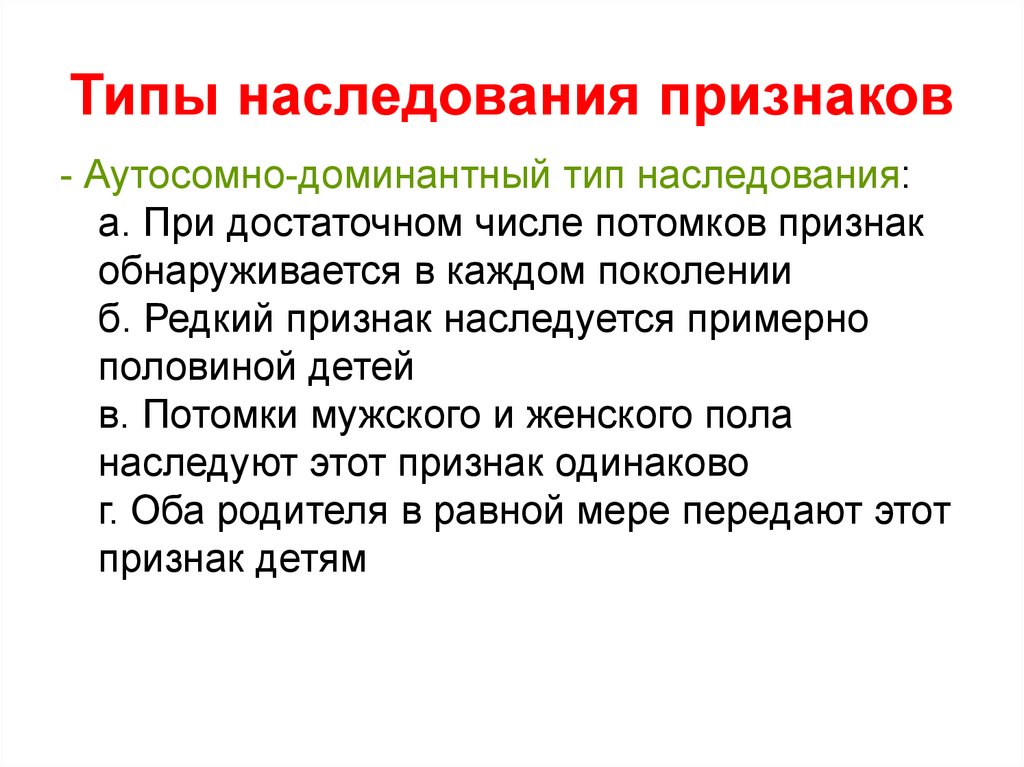 Типы наследования признаков

- Аутосомно-доминантный тип наследования:
а. При достаточном числе потомков признак обнаруживается в каждом поколении
б. Редкий признак наследуется примерно половиной детей
в. Потомки мужского и женского пола наследуют этот признак одинаково
г. Оба родителя в равной мере передают этот признак детям